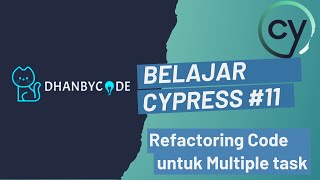 DHANBYCODE

cy

BELAJAR CYPRESS #11

Refactoring Code untuk Multiple task